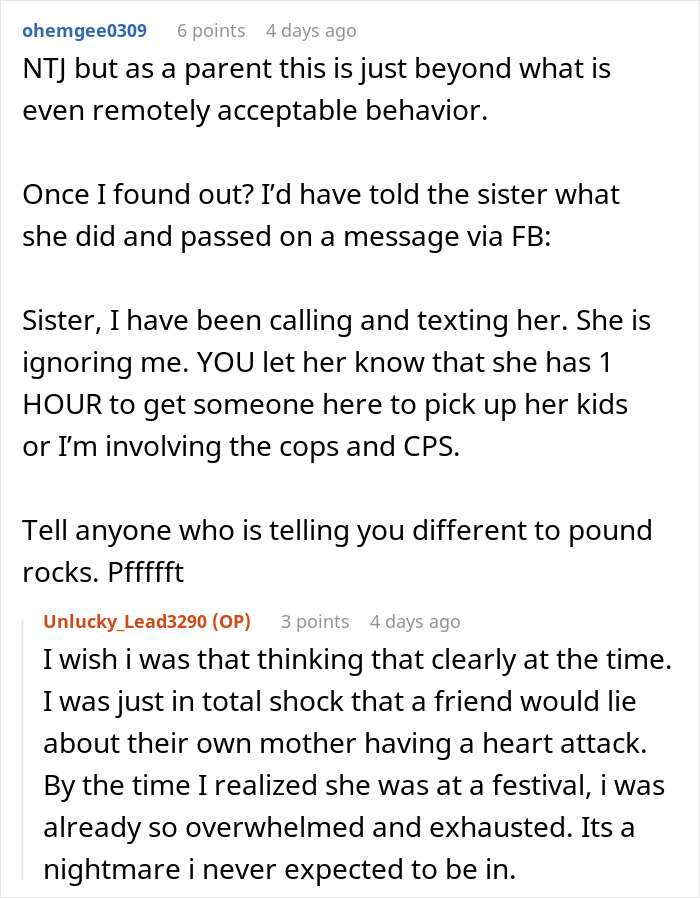 ohemgee0309 6 points 4 days ago

NTJ but as a parent this is just beyond what is even remotely acceptable behavior.

Once I found out? I'd have told the sister what she did and passed on a message via FB:

Sister, I have been calling and texting her. She is ignoring me. YOU let her know that she has 1 HOUR to get someone here to pick up her kids or I'm involving the cops and CPS.

Tell anyone who is telling you different to pound rocks. Pffffft

Unlucky_Lead3290 (OP) 3 points 4 days ago

I wish i was that thinking that clearly at the time. I was just in total shock that a friend would lie about their own mother having a heart attack. By the time I realized she was at a festival, i was already so overwhelmed and exhausted. Its a nightmare i never expected to be in.